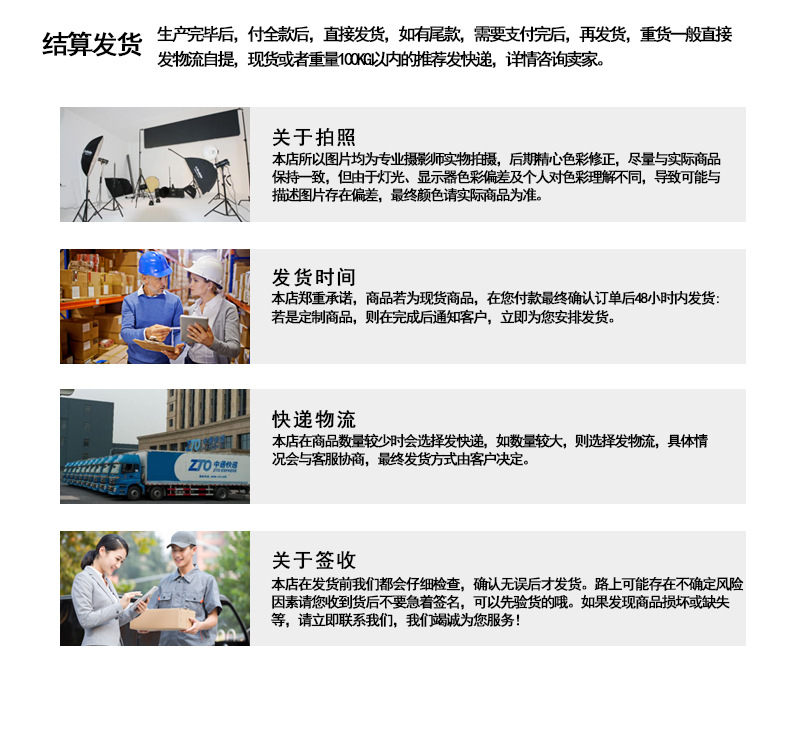 结算发货

生产完毕后，付全款后，直接发货，如有尾款，需要支付完后，再发货，重货一般直接发物流自提，现货或者重量100KG以内的推荐发快递，详情咨询卖家。

关于拍照

本店所以图片均为专业摄影师实物拍摄，后期精心色彩修正，尽量与实际商品保持一致，但由于灯光、显示器色彩偏差及个人对色彩理解不同，导致可能与描述图片存在偏差，最终颜色请实际商品为准。

发货时间

本店郑重承诺，商品若为现货商品，在您付款最终确认订单后48小时内发货：若是定制商品，则在完成后通知客户，立即为您安排发货。

快递物流

本店在商品数量较少时会选择发快递，如数量较大，则选择发物流，具体情况会与客服协商，最终发货方式由客户决定。

关于签收

本店在发货前我们都会仔细检查，确认无误后才发货。路上可能存在不确定风险因素请您收到货后不要急着签名，可以先验货的哦。如果发现商品损坏或缺失等，请立即联系我们，我们竭诚为您服务！